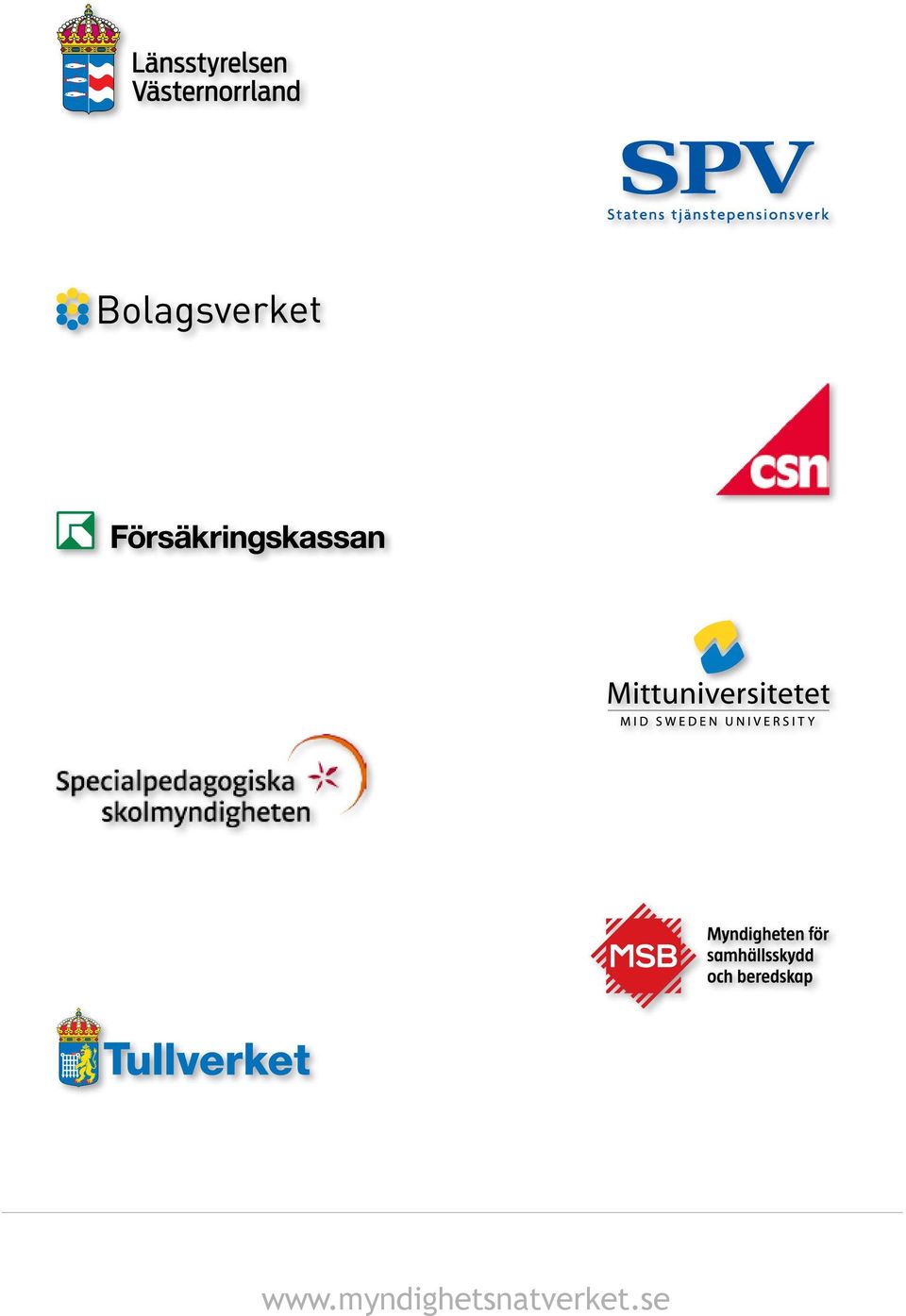 Länsstyrelsen
Västernorrland

SPV
Statens tjänstepensionsverk

Bolagsverket

csn

Försäkringskassan

Mittuniversitetet
MID SWEDEN UNIVERSITY

Specialpedagogiska
skolmyndigheten

MSB
Myndigheten för
samhällsskydd
och beredskap

Tullverket

www.myndighetsnatverket.se